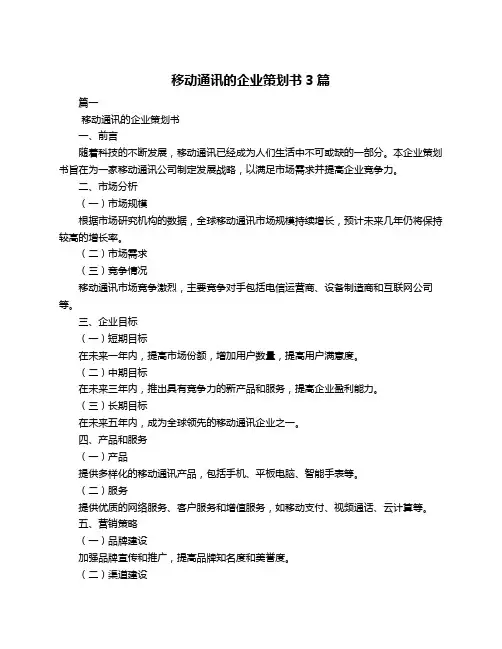 移动通讯的企业策划书 3 篇

篇一

移动通讯的企业策划书

一、前言

随着科技的不断发展，移动通讯已经成为人们生活中不可或缺的一部分。本企业策划书旨在为一家移动通讯公司制定发展战略，以满足市场需求并提高企业竞争力。

二、市场分析

（一）市场规模

根据市场研究机构的数据，全球移动通讯市场规模持续增长，预计未来几年仍将保持较高的增长率。

（二）市场需求

（三）竞争情况

移动通讯市场竞争激烈，主要竞争对手包括电信运营商、设备制造商和互联网公司等。

三、企业目标

（一）短期目标

在未来一年内，提高市场份额，增加用户数量，提高用户满意度。

（二）中期目标

在未来三年内，推出具有竞争力的新产品和服务，提高企业盈利能力。

（三）长期目标

在未来五年内，成为全球领先的移动通讯企业之一。

四、产品和服务

（一）产品

提供多样化的移动通讯产品，包括手机、平板电脑、智能手表等。

（二）服务

提供优质的网络服务、客户服务和增值服务，如移动支付、视频通话、云计算等。

五、营销策略

（一）品牌建设

加强品牌宣传和推广，提高品牌知名度和美誉度。

（二）渠道建设